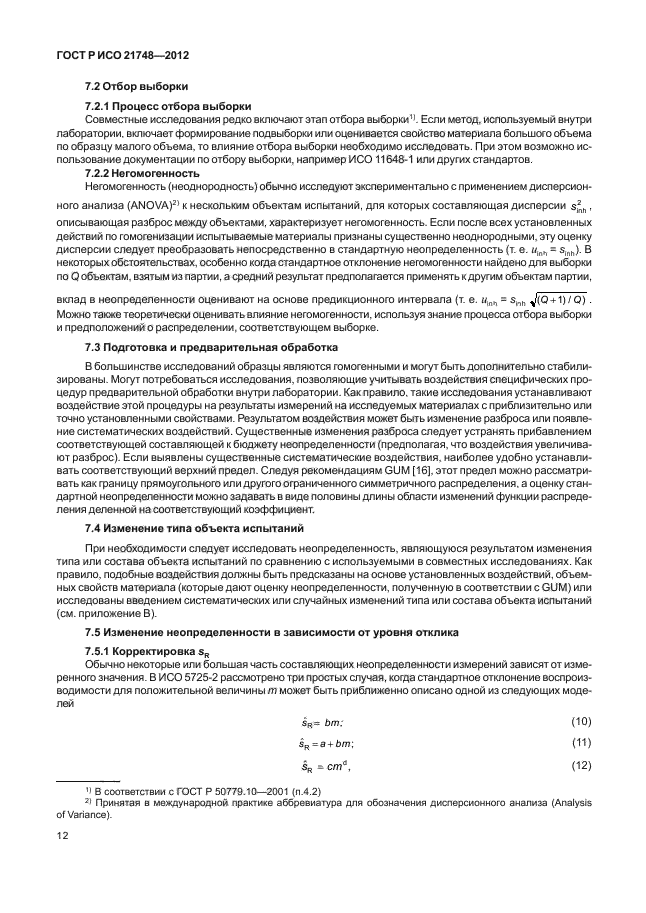 ГОСТ Р ИСО 21748—2012

7.2 Отбор выборки

7.2.1 Процесс отбора выборки

Совместные исследования редко включают этап отбора выборки$^{1)}$. Если метод, используемый внутри лаборатории, включает формирование подвыборки или оценивается свойство материала большого объема по образцу малого объема, то влияние отбора выборки необходимо исследовать. При этом возможно использование документации по отбору выборки, например ИСО 11648-1 или других стандартов.

7.2.2 Негомогенность

Негомогенность (неоднородность) обычно исследуют экспериментально с применением дисперсионного анализа (ANOVA)$^{2)}$ к нескольким объектам испытаний, для которых составляющая дисперсии $s^2_{inh}$, описывающая разброс между объектами, характеризует негомогенность. Если после всех установленных действий по гомогенизации испытываемые материалы признаны существенно неоднородными, эту оценку дисперсии следует преобразовать непосредственно в стандартную неопределенность (т. е. $u_{inh} = s_{inh}$). В некоторых обстоятельствах, особенно когда стандартное отклонение негомогенности найдено для выборки по Q объектам, взятым из партии, а средний результат предполагается применять к другим объектам партии, вклад в неопределенности оценивают на основе предикционного интервала (т. е. $u_{inh} = s_{inh}\sqrt{(Q+1)/Q}$). Можно также теоретически оценивать влияние негомогенности, используя знание процесса отбора выборки и предположений о распределении, соответствующем выборке.

7.3 Подготовка и предварительная обработка

В большинстве исследований образцы являются гомогенными и могут быть дополнительно стабилизированы. Могут потребоваться исследования, позволяющие учитывать воздействия специфических процедур предварительной обработки внутри лаборатории. Как правило, такие исследования устанавливают воздействие этой процедуры на результаты измерений на исследуемых материалах с приблизительно или точно установленными свойствами. Результатом воздействия может быть изменение разброса или появление систематических воздействий. Существенные изменения разброса следует устранять прибавлением соответствующей составляющей к бюджету неопределенности (предполагая, что воздействия увеличивают разброс). Если выявлены существенные систематические воздействия, наиболее удобно устанавливать соответствующий верхний предел. Следуя рекомендациям GUM [16], этот предел можно рассматривать как границу прямоугольного или другого ограниченного симметричного распределения, а оценку стандартной неопределенности можно задавать в виде половины длины области изменений функции распределения деленной на соответствующий коэффициент.

7.4 Изменение типа объекта испытаний

При необходимости следует исследовать неопределенность, являющуюся результатом изменения типа или состава объекта испытаний по сравнению с используемыми в совместных исследованиях. Как правило, подобные воздействия должны быть предсказаны на основе установленных воздействий, объемных свойств материала (которые дают оценку неопределенности, полученную в соответствии с GUM) или исследованы введением систематических или случайных изменений типа или состава объекта испытаний (см. приложение В).

7.5 Изменение неопределенности в зависимости от уровня отклика

7.5.1 Корректировка $s_R$

Обычно некоторые или большая часть составляющих неопределенности измерений зависят от измеренного значения. В ИСО 5725-2 рассмотрено три простых случая, когда стандартное отклонение воспроизводимости для положительной величины $m$ может быть приближенно описано одной из следующих моделей

$\hat{s}_R = bm;$ (10)

$\hat{s}_R = a + bm;$ (11)

$\hat{s}_R = cm^d,$ (12)

$^{1)}$ В соответствии с ГОСТ Р 50779.10—2001 (п.4.2)

$^{2)}$ Принятая в международной практике аббревиатура для обозначения дисперсионного анализа (Analysis of Variance).

12